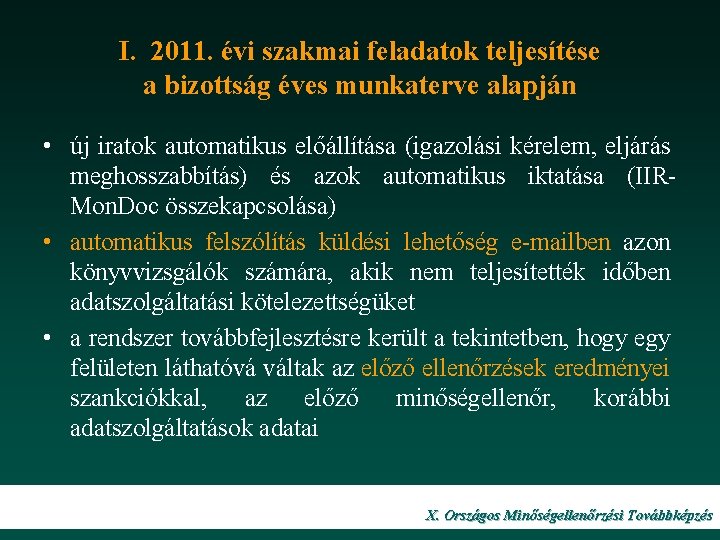 I. 2011. évi szakmai feladatok teljesítése a bizottság éves munkaterve alapján

• új iratok automatikus előállítása (igazolási kérelem, eljárás meghosszabbítás) és azok automatikus iktatása (IIR-MonDoc összekapcsolása)

• automatikus felszólítás küldési lehetőség e-mailben azon könyvvizsgálók számára, akik nem teljesítették időben adatszolgáltatási kötelezettségüket

• a rendszer továbbfejlesztésre került a tekintetben, hogy egy felületen láthatóvá váltak az előző ellenőrzések eredményei szankciókkal, az előző minőségellenőr, korábbi adatszolgáltatások adatai

X. Országos Minőségellenőrzési Továbbképzés